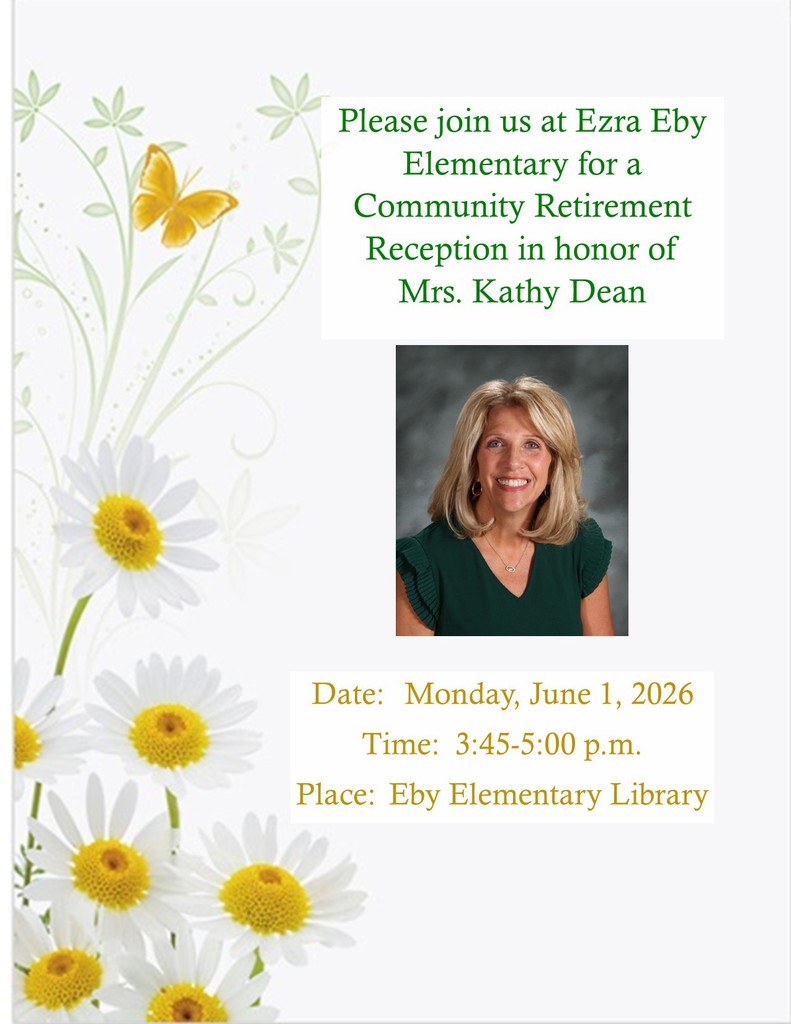 Please join us at Ezra Eby Elementary for a Community Retirement Reception in honor of Mrs. Kathy Dean

Date: Monday, June 1, 2026
Time: 3:45-5:00 p.m.
Place: Eby Elementary Library